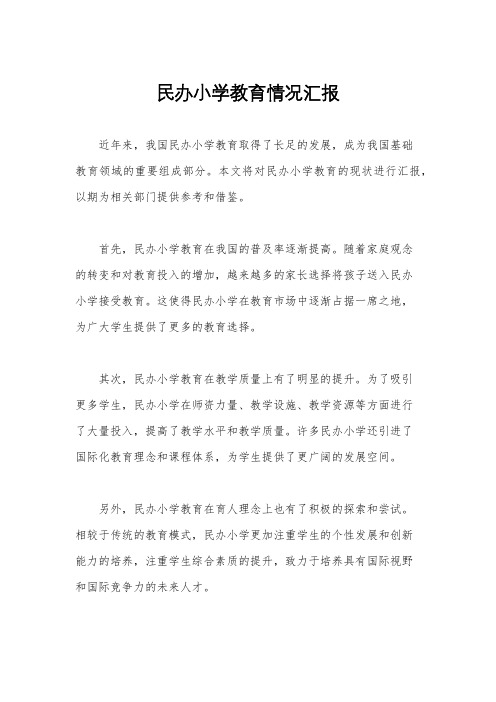 民办小学教育情况汇报

近年来，我国民办小学教育取得了长足的发展，成为我国基础教育领域的重要组成部分。本文将对民办小学教育的现状进行汇报，以期为相关部门提供参考和借鉴。

首先，民办小学教育在我国的普及率逐渐提高。随着家庭观念的转变和对教育投入的增加，越来越多的家长选择将孩子送入民办小学接受教育。这使得民办小学在教育市场中逐渐占据一席之地，为广大学生提供了更多的教育选择。

其次，民办小学教育在教学质量上有了明显的提升。为了吸引更多学生，民办小学在师资力量、教学设施、教学资源等方面进行了大量投入，提高了教学水平和教学质量。许多民办小学还引进了国际化教育理念和课程体系，为学生提供了更广阔的发展空间。

另外，民办小学教育在育人理念上也有了积极的探索和尝试。相较于传统的教育模式，民办小学更加注重学生的个性发展和创新能力的培养，注重学生综合素质的提升，致力于培养具有国际视野和国际竞争力的未来人才。